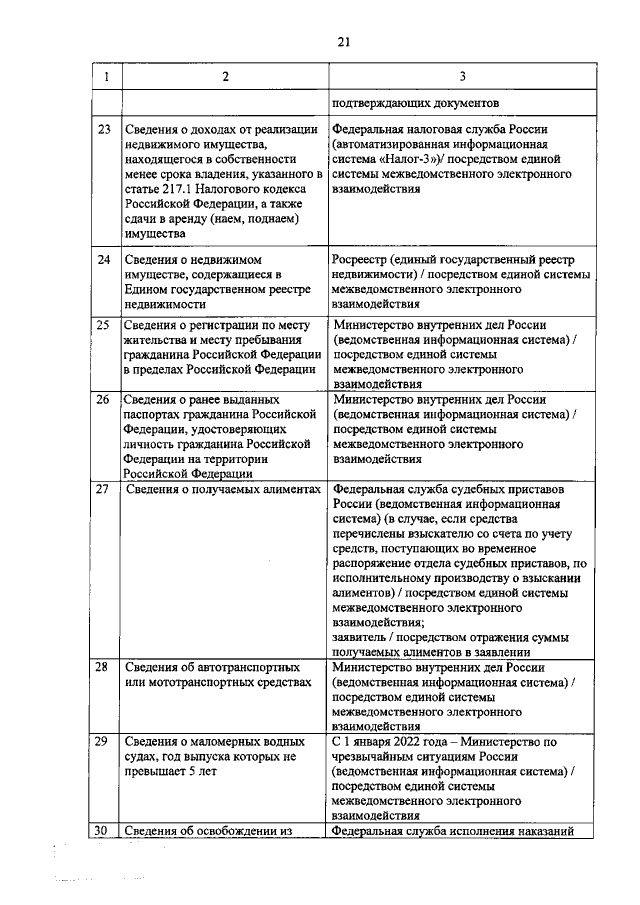 21

| 1 | 2 | 3 |
|---|---|---|
| | | подтверждающих документов |
| 23 | Сведения о доходах от реализации недвижимого имущества, находящегося в собственности менее срока владения, указанного в статье 217.1 Налогового кодекса Российской Федерации, а также сдачи в аренду (наем, поднаем) имущества | Федеральная налоговая служба России (автоматизированная информационная система «Налог-3»)/ посредством единой системы межведомственного электронного взаимодействия |
| 24 | Сведения о недвижимом имуществе, содержащиеся в Едином государственном реестре недвижимости | Росреестр (единый государственный реестр недвижимости) / посредством единой системы межведомственного электронного взаимодействия |
| 25 | Сведения о регистрации по месту жительства и месту пребывания гражданина Российской Федерации в пределах Российской Федерации | Министерство внутренних дел России (ведомственная информационная система) / посредством единой системы межведомственного электронного взаимодействия |
| 26 | Сведения о ранее выданных паспортах гражданина Российской Федерации, удостоверяющих личность гражданина Российской Федерации на территории Российской Федерации | Министерство внутренних дел России (ведомственная информационная система) / посредством единой системы межведомственного электронного взаимодействия |
| 27 | Сведения о получаемых алиментах | Федеральная служба судебных приставов России (ведомственная информационная система) (в случае, если средства перечислены взыскателю со счета по учету средств, поступающих во временное распоряжение отдела судебных приставов, по исполнительному производству о взыскании алиментов) / посредством единой системы межведомственного электронного взаимодействия; заявитель / посредством отражения суммы получаемых алиментов в заявлении |
| 28 | Сведения об автотранспортных или мототранспортных средствах | Министерство внутренних дел России (ведомственная информационная система) / посредством единой системы межведомственного электронного взаимодействия |
| 29 | Сведения о маломерных водных судах, год выпуска которых не превышает 5 лет | С 1 января 2022 года – Министерство по чрезвычайным ситуациям России (ведомственная информационная система) / посредством единой системы межведомственного электронного взаимодействия |
| 30 | Сведения об освобождении из | Федеральная служба исполнения наказаний |